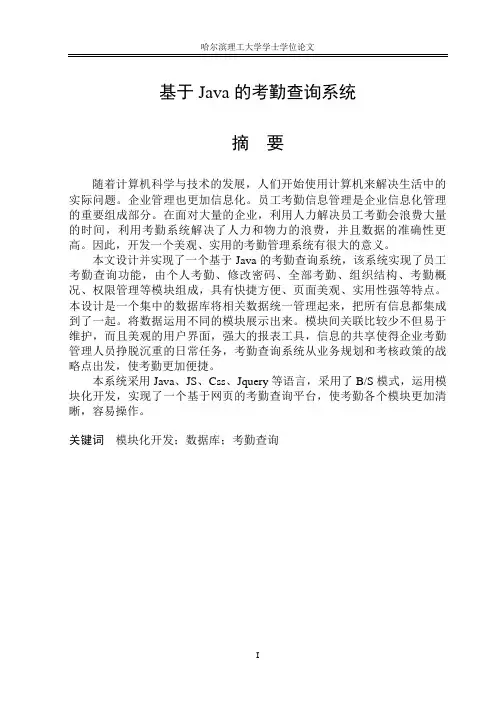 哈尔滨理工大学学士学位论文

基于 Java 的考勤查询系统

摘　要

随着计算机科学与技术的发展，人们开始使用计算机来解决生活中的实际问题。企业管理也更加信息化。员工考勤信息管理是企业信息化管理的重要组成部分。在面对大量的企业，利用人力解决员工考勤会浪费大量的时间，利用考勤系统解决了人力和物力的浪费，并且数据的准确性更高。因此，开发一个美观、实用的考勤管理系统有很大的意义。

本文设计并实现了一个基于 Java 的考勤查询系统，该系统实现了员工考勤查询功能，由个人考勤、修改密码、全部考勤、组织结构、考勤概况、权限管理等模块组成，具有快捷方便、页面美观、实用性强等特点。本设计是一个集中的数据库将相关数据统一管理起来，把所有信息都集成到了一起。将数据运用不同的模块展示出来。模块间关联比较少不但易于维护，而且美观的用户界面，强大的报表工具，信息的共享使得企业考勤管理人员挣脱沉重的日常任务，考勤查询系统从业务规划和考核政策的战略点出发，使考勤更加便捷。

本系统采用 Java、JS、Css、Jquery 等语言，采用了 B/S 模式，运用模块化开发，实现了一个基于网页的考勤查询平台，使考勤各个模块更加清晰，容易操作。

关键词　模块化开发；数据库；考勤查询

I